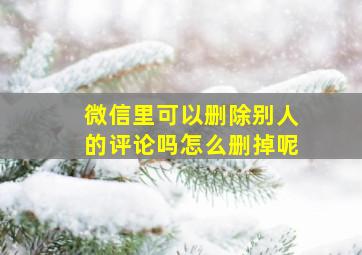 微信里可以删除别人的评论吗怎么删掉呢